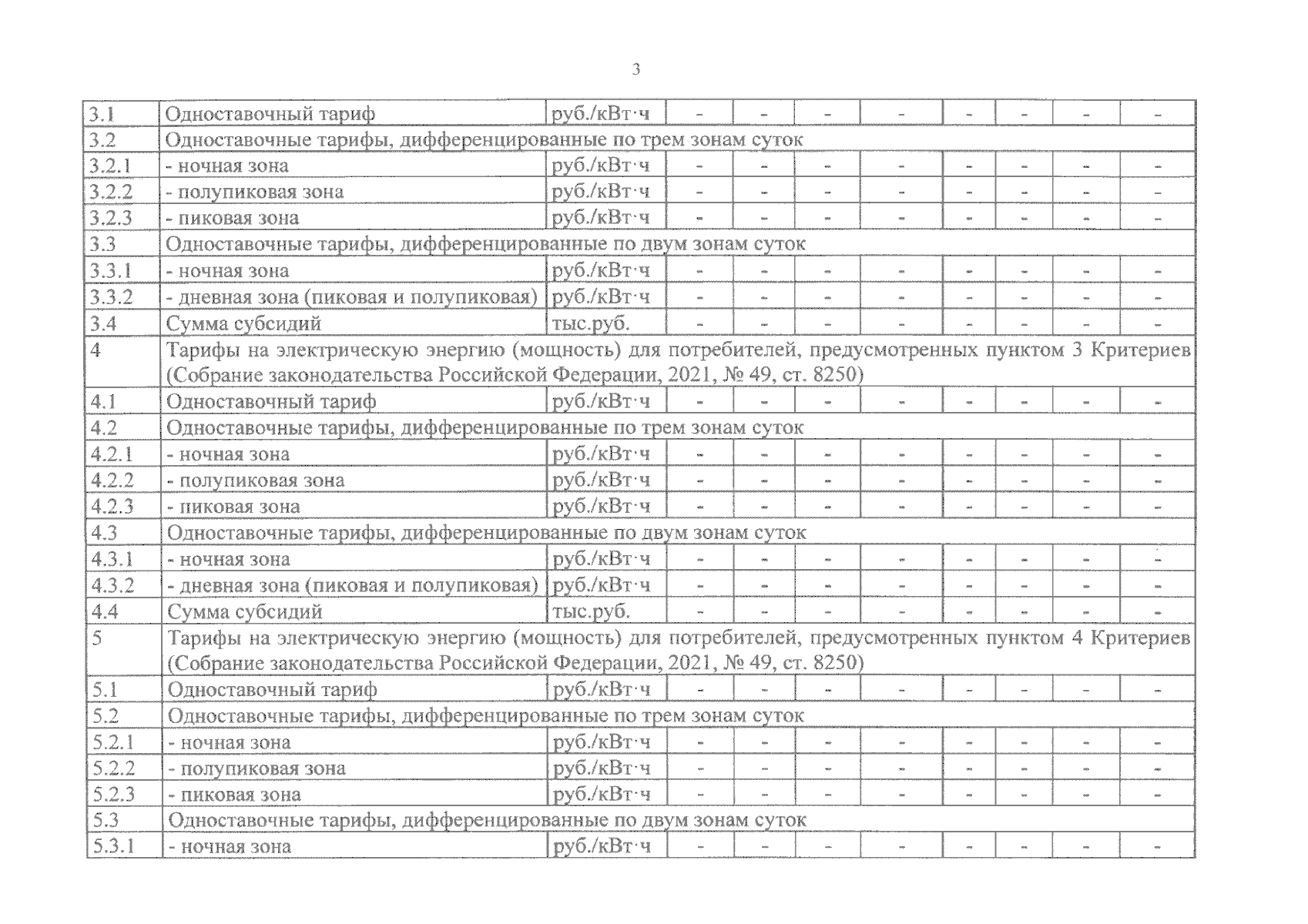 3

| | | | | | | | | | | |
|---|---|---|---|---|---|---|---|---|---|---|
| 3.1 | Одноставочный тариф | руб./кВт·ч | - | - | - | - | - | - | - | - |
| 3.2 | Одноставочные тарифы, дифференцированные по трем зонам суток | | | | | | | | | |
| 3.2.1 | - ночная зона | руб./кВт·ч | - | - | - | - | - | - | - | - |
| 3.2.2 | - полупиковая зона | руб./кВт·ч | - | - | - | - | - | - | - | - |
| 3.2.3 | - пиковая зона | руб./кВт·ч | - | - | - | - | - | - | - | - |
| 3.3 | Одноставочные тарифы, дифференцированные по двум зонам суток | | | | | | | | | |
| 3.3.1 | - ночная зона | руб./кВт·ч | - | - | - | - | - | - | - | - |
| 3.3.2 | - дневная зона (пиковая и полупиковая) | руб./кВт·ч | - | - | - | - | - | - | - | - |
| 3.4 | Сумма субсидий | тыс.руб. | - | - | - | - | - | - | - | - |
| 4 | Тарифы на электрическую энергию (мощность) для потребителей, предусмотренных пунктом 3 Критериев (Собрание законодательства Российской Федерации, 2021, № 49, ст. 8250) | | | | | | | | | |
| 4.1 | Одноставочный тариф | руб./кВт·ч | - | - | - | - | - | - | - | - |
| 4.2 | Одноставочные тарифы, дифференцированные по трем зонам суток | | | | | | | | | |
| 4.2.1 | - ночная зона | руб./кВт·ч | - | - | - | - | - | - | - | - |
| 4.2.2 | - полупиковая зона | руб./кВт·ч | - | - | - | - | - | - | - | - |
| 4.2.3 | - пиковая зона | руб./кВт·ч | - | - | - | - | - | - | - | - |
| 4.3 | Одноставочные тарифы, дифференцированные по двум зонам суток | | | | | | | | | |
| 4.3.1 | - ночная зона | руб./кВт·ч | - | - | - | - | - | - | - | - |
| 4.3.2 | - дневная зона (пиковая и полупиковая) | руб./кВт·ч | - | - | - | - | - | - | - | - |
| 4.4 | Сумма субсидий | тыс.руб. | - | - | - | - | - | - | - | - |
| 5 | Тарифы на электрическую энергию (мощность) для потребителей, предусмотренных пунктом 4 Критериев (Собрание законодательства Российской Федерации, 2021, № 49, ст. 8250) | | | | | | | | | |
| 5.1 | Одноставочный тариф | руб./кВт·ч | - | - | - | - | - | - | - | - |
| 5.2 | Одноставочные тарифы, дифференцированные по трем зонам суток | | | | | | | | | |
| 5.2.1 | - ночная зона | руб./кВт·ч | - | - | - | - | - | - | - | - |
| 5.2.2 | - полупиковая зона | руб./кВт·ч | - | - | - | - | - | - | - | - |
| 5.2.3 | - пиковая зона | руб./кВт·ч | - | - | - | - | - | - | - | - |
| 5.3 | Одноставочные тарифы, дифференцированные по двум зонам суток | | | | | | | | | |
| 5.3.1 | - ночная зона | руб./кВт·ч | - | - | - | - | - | - | - | - |